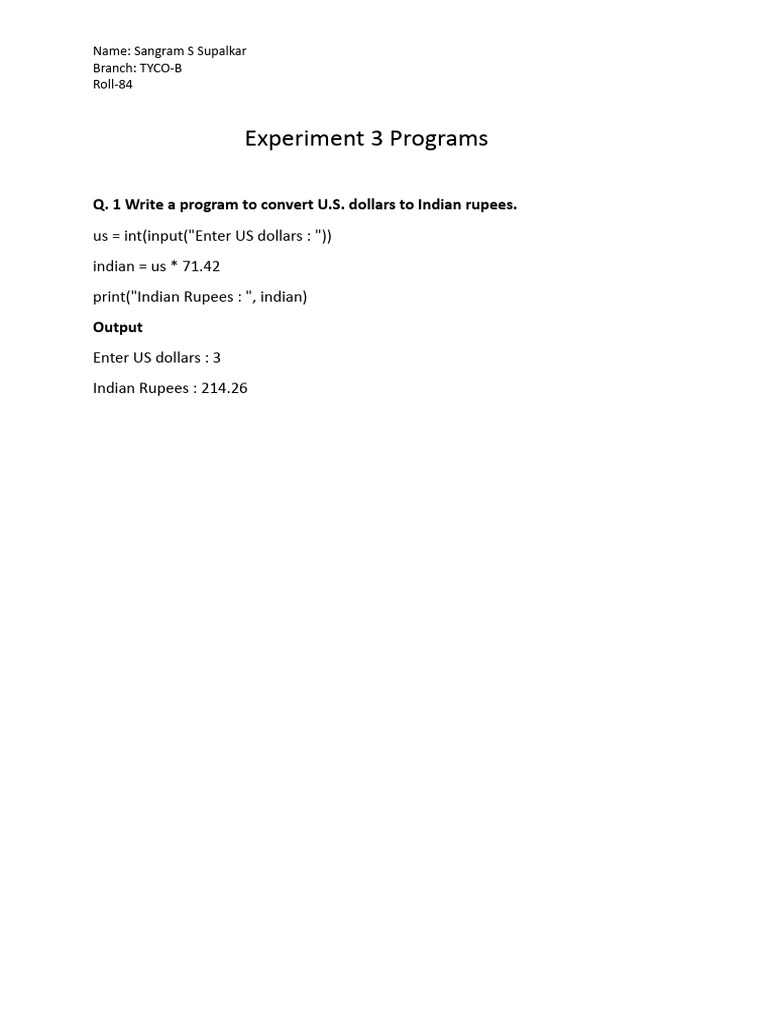 Name: Sangram S Supalkar
Branch: TYCO-B
Roll-84

Experiment 3 Programs

Q. 1 Write a program to convert U.S. dollars to Indian rupees.

us = int(input("Enter US dollars : "))

indian = us * 71.42

print("Indian Rupees : ", indian)

Output

Enter US dollars : 3

Indian Rupees : 214.26